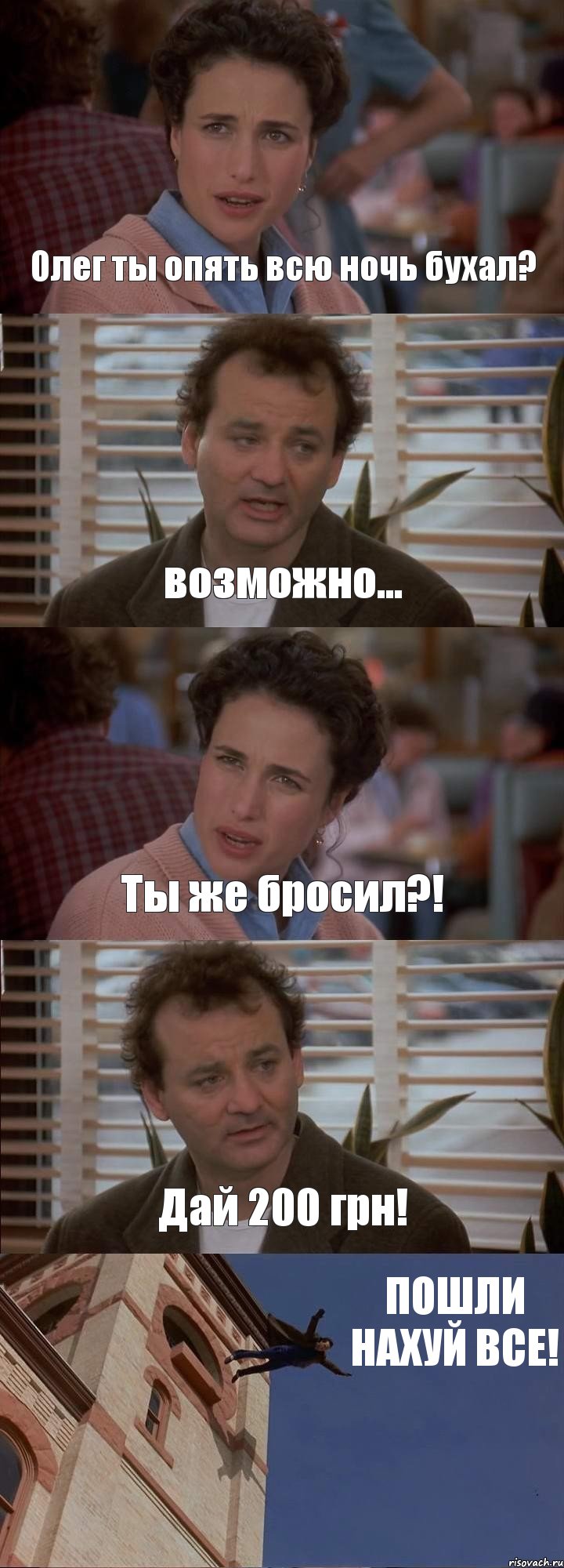 Олег ты опять всю ночь бухал?

возможно...

Ты же бросил?!

Дай 200 грн!

ПОШЛИ НАХУЙ ВСЕ!

risovach.ru